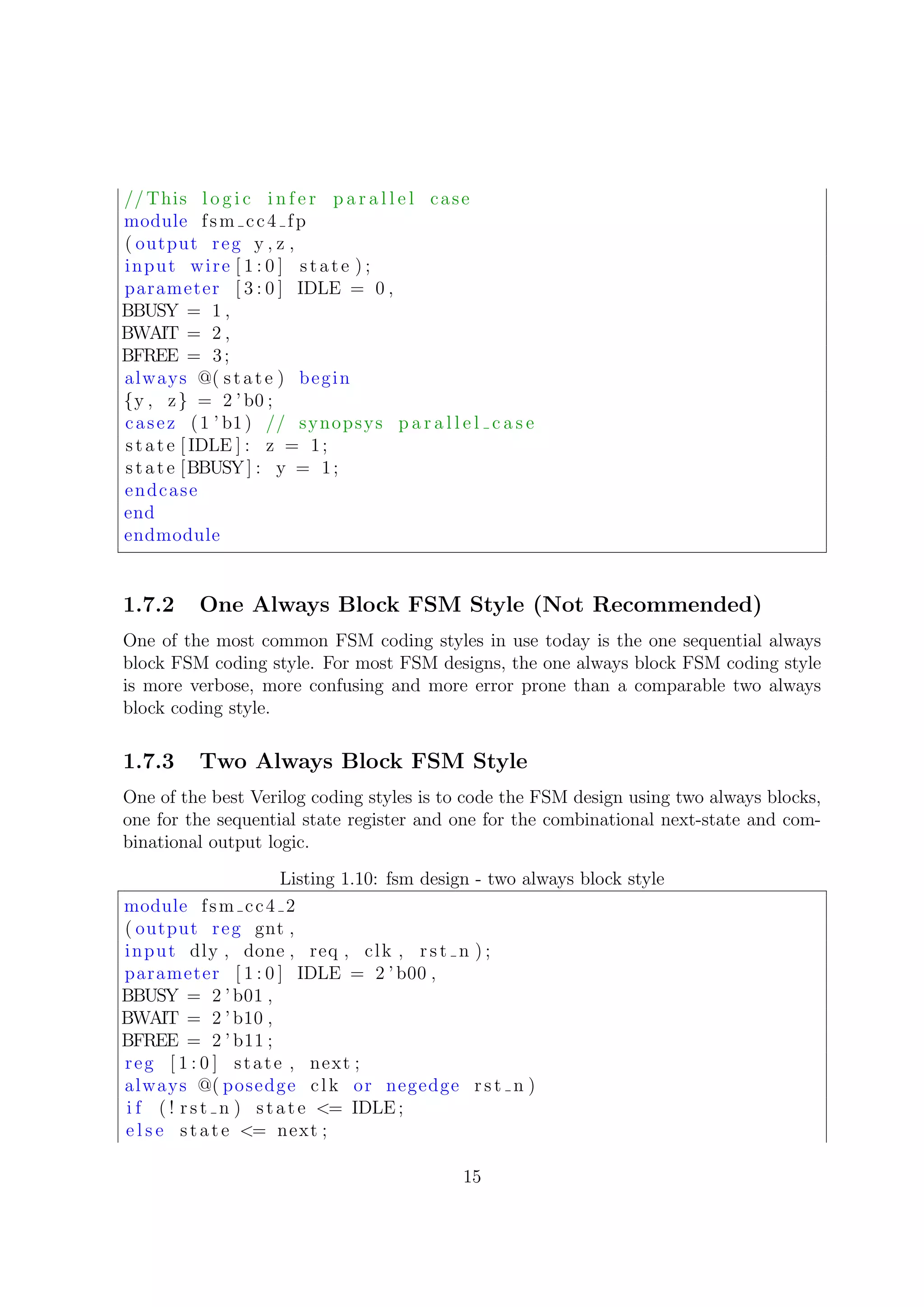 //This logic infer parallel case
module fsm_cc4_fp
(output reg y,z,
input wire[1:0] state);
parameter [3:0] IDLE = 0,
BBUSY = 1,
BWAIT = 2,
BFREE = 3;
always @(state) begin
{y, z} = 2'b0;
casez (1'b1) // synopsys parallel_case
state[IDLE]: z = 1;
state[BBUSY]: y = 1;
endcase
end
endmodule

1.7.2 One Always Block FSM Style (Not Recommended)

One of the most common FSM coding styles in use today is the one sequential always block FSM coding style. For most FSM designs, the one always block FSM coding style is more verbose, more confusing and more error prone than a comparable two always block coding style.

1.7.3 Two Always Block FSM Style

One of the best Verilog coding styles is to code the FSM design using two always blocks, one for the sequential state register and one for the combinational next-state and combinational output logic.

Listing 1.10: fsm design - two always block style

module fsm_cc4_2
(output reg gnt,
input dly, done, req, clk, rst_n);
parameter [1:0] IDLE = 2'b00,
BBUSY = 2'b01,
BWAIT = 2'b10,
BFREE = 2'b11;
reg [1:0] state, next;
always @(posedge clk or negedge rst_n)
if (!rst_n) state <= IDLE;
else state <= next;

15